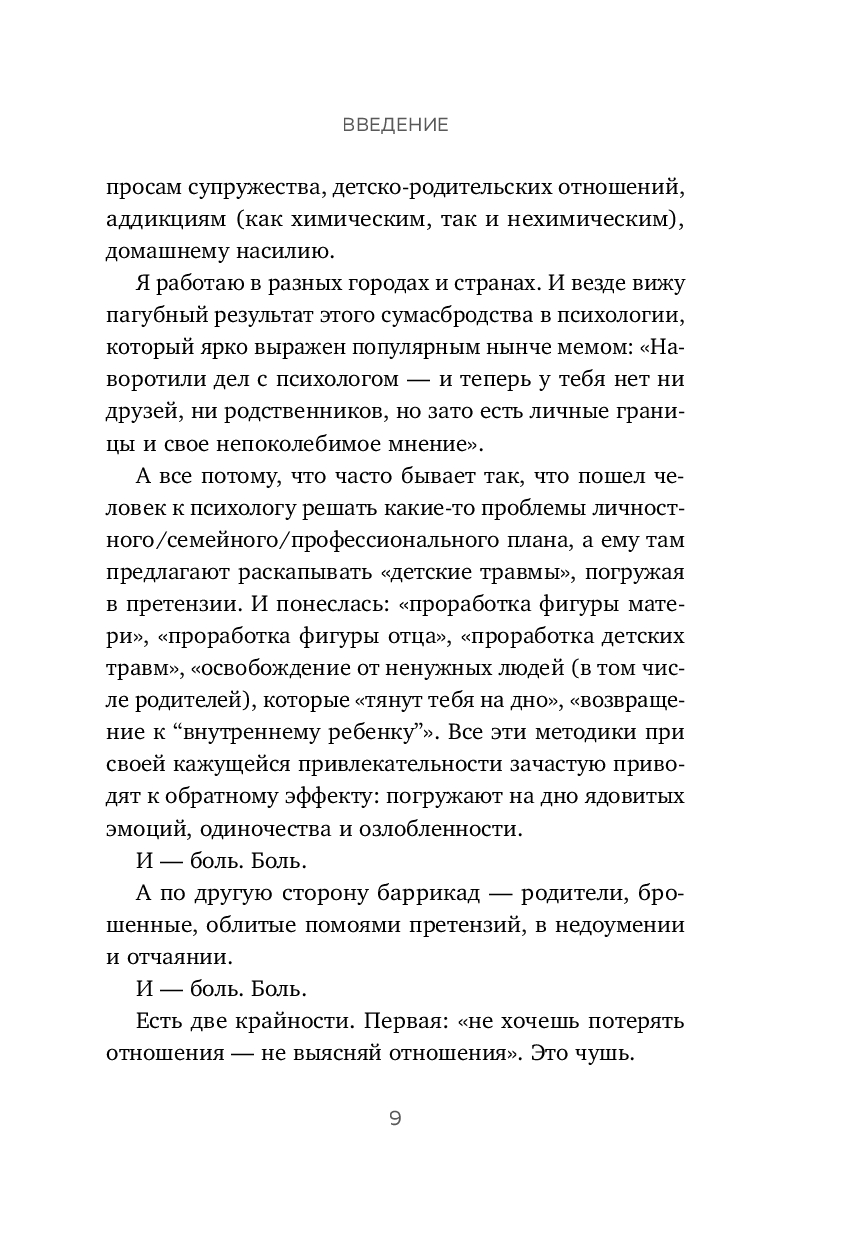 ВВЕДЕНИЕ

просам супружества, детско-родительских отношений, аддикциям (как химическим, так и нехимическим), домашнему насилию.

Я работаю в разных городах и странах. И везде вижу пагубный результат этого сумасбродства в психологии, который ярко выражен популярным нынче мемом: «Наворотили дел с психологом — и теперь у тебя нет ни друзей, ни родственников, но зато есть личные границы и свое непоколебимое мнение».

А все потому, что часто бывает так, что пошел человек к психологу решать какие-то проблемы личностного/семейного/профессионального плана, а ему там предлагают раскапывать «детские травмы», погружая в претензии. И понеслась: «проработка фигуры матери», «проработка фигуры отца», «проработка детских травм», «освобождение от ненужных людей (в том числе родителей), которые «тянут тебя на дно», «возвращение к “внутреннему ребенку”». Все эти методики при своей кажущейся привлекательности зачастую приводят к обратному эффекту: погружают на дно ядовитых эмоций, одиночества и озлобленности.

И — боль. Боль.

А по другую сторону баррикад — родители, брошенные, облитые помоями претензий, в недоумении и отчаянии.

И — боль. Боль.

Есть две крайности. Первая: «не хочешь потерять отношения — не выясняй отношения». Это чушь.

9